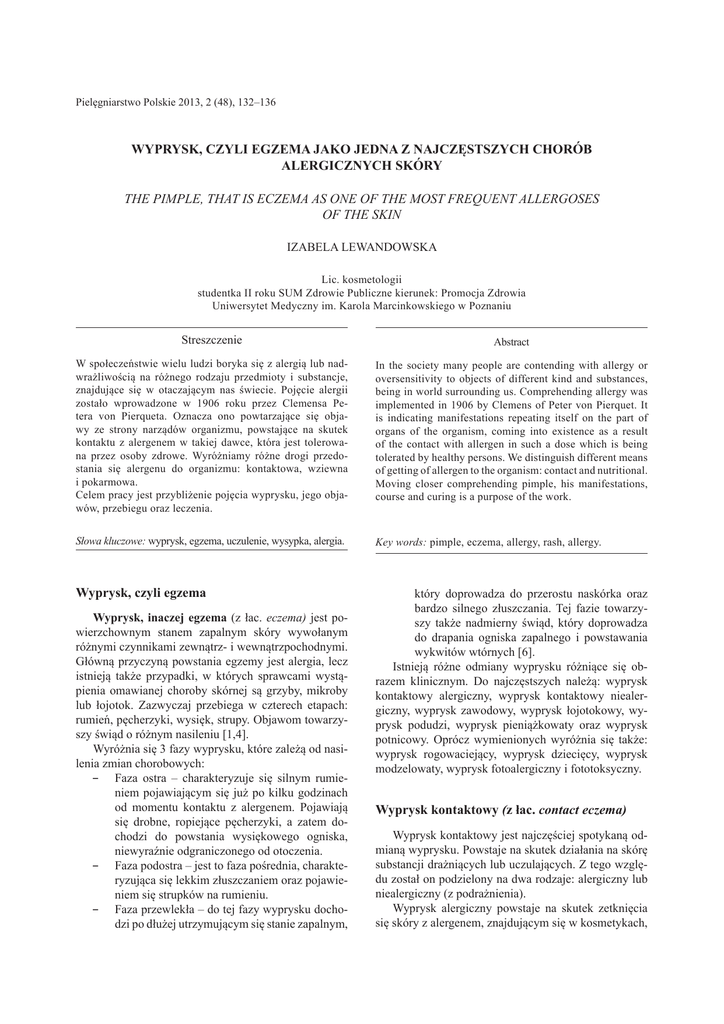 Pielęgniarstwo Polskie 2013, 2 (48), 132–136

WYPRYSK, CZYLI EGZEMA JAKO JEDNA Z NAJCZĘSTSZYCH CHORÓB ALERGICZNYCH SKÓRY

THE PIMPLE, THAT IS ECZEMA AS ONE OF THE MOST FREQUENT ALLERGOSES OF THE SKIN

IZABELA LEWANDOWSKA

Lic. kosmetologii
studentka II roku SUM Zdrowie Publiczne kierunek: Promocja Zdrowia
Uniwersytet Medyczny im. Karola Marcinkowskiego w Poznaniu

Streszczenie

W społeczeństwie wielu ludzi boryka się z alergią lub nadwrażliwością na różnego rodzaju przedmioty i substancje, znajdujące się w otaczającym nas świecie. Pojęcie alergii zostało wprowadzone w 1906 roku przez Clemensa Petera von Pierqueta. Oznacza ono powtarzające się objawy ze strony narządów organizmu, powstające na skutek kontaktu z alergenem w takiej dawce, która jest tolerowana przez osoby zdrowe. Wyróżniamy różne drogi przedostania się alergenu do organizmu: kontaktowa, wziewna i pokarmowa.
Celem pracy jest przybliżenie pojęcia wyprysku, jego objawów, przebiegu oraz leczenia.

Słowa kluczowe: wyprysk, egzema, uczulenie, wysypka, alergia.

Abstract

In the society many people are contending with allergy or oversensitivity to objects of different kind and substances, being in world surrounding us. Comprehending allergy was implemented in 1906 by Clemens of Peter von Pierquet. It is indicating manifestations repeating itself on the part of organs of the organism, coming into existence as a result of the contact with allergen in such a dose which is being tolerated by healthy persons. We distinguish different means of getting of allergen to the organism: contact and nutritional. Moving closer comprehending pimple, his manifestations, course and curing is a purpose of the work.

Key words: pimple, eczema, allergy, rash, allergy.

Wyprysk, czyli egzema

Wyprysk, inaczej egzema (z łac. eczema) jest powierzchownym stanem zapalnym skóry wywołanym różnymi czynnikami zewnątrz- i wewnątrzpochodnymi. Główną przyczyną powstania egzemy jest alergia, lecz istnieją także przypadki, w których sprawcami wystąpienia omawianej choroby skórnej są grzyby, mikroby lub łojotok. Zazwyczaj przebiega w czterech etapach: rumień, pęcherzyki, wysięk, strupy. Objawom towarzyszy świąd o różnym nasileniu [1,4].

Wyróżnia się 3 fazy wyprysku, które zależą od nasilenia zmian chorobowych:
– Faza ostra – charakteryzuje się silnym rumieniem pojawiającym się już po kilku godzinach od momentu kontaktu z alergenem. Pojawiają się drobne, ropiejące pęcherzyki, a zatem dochodzi do powstania wysiękowego ogniska, niewyraźnie odgraniczonego od otoczenia.
– Faza podostra – jest to faza pośrednia, charakteryzująca się lekkim złuszczaniem oraz pojawieniem się strupków na rumieniu.
– Faza przewlekła – do tej fazy wyprysku dochodzi po dłużej utrzymującym się stanie zapalnym, który doprowadza do przerostu naskórka oraz bardzo silnego złuszczania. Tej fazie towarzyszy także nadmierny świąd, który doprowadza do drapania ogniska zapalnego i powstawania wykwitów wtórnych [6].

Istnieją różne odmiany wyprysku różniące się obrazem klinicznym. Do najczęstszych należą: wyprysk kontaktowy alergiczny, wyprysk kontaktowy niealergiczny, wyprysk zawodowy, wyprysk łojotokowy, wyprysk podudzi, wyprysk pieniążkowaty oraz wyprysk potnicowy. Oprócz wymienionych wyróżnia się także: wyprysk rogowaciejący, wyprysk dziecięcy, wyprysk modzelowaty, wyprysk fotoalergiczny i fototoksyczny.

Wyprysk kontaktowy (z łac. contact eczema)

Wyprysk kontaktowy jest najczęściej spotykaną odmianą wyprysku. Powstaje na skutek działania na skórę substancji drażniących lub uczulających. Z tego względu został on podzielony na dwa rodzaje: alergiczny lub niealergiczny (z podrażnienia).

Wyprysk alergiczny powstaje na skutek zetknięcia się skóry z alergenem, znajdującym się w kosmetykach,